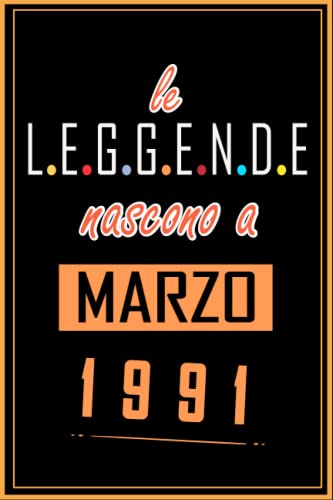 le
L.E.G.G.E.N.D.E
nascono a
MARZO
1991